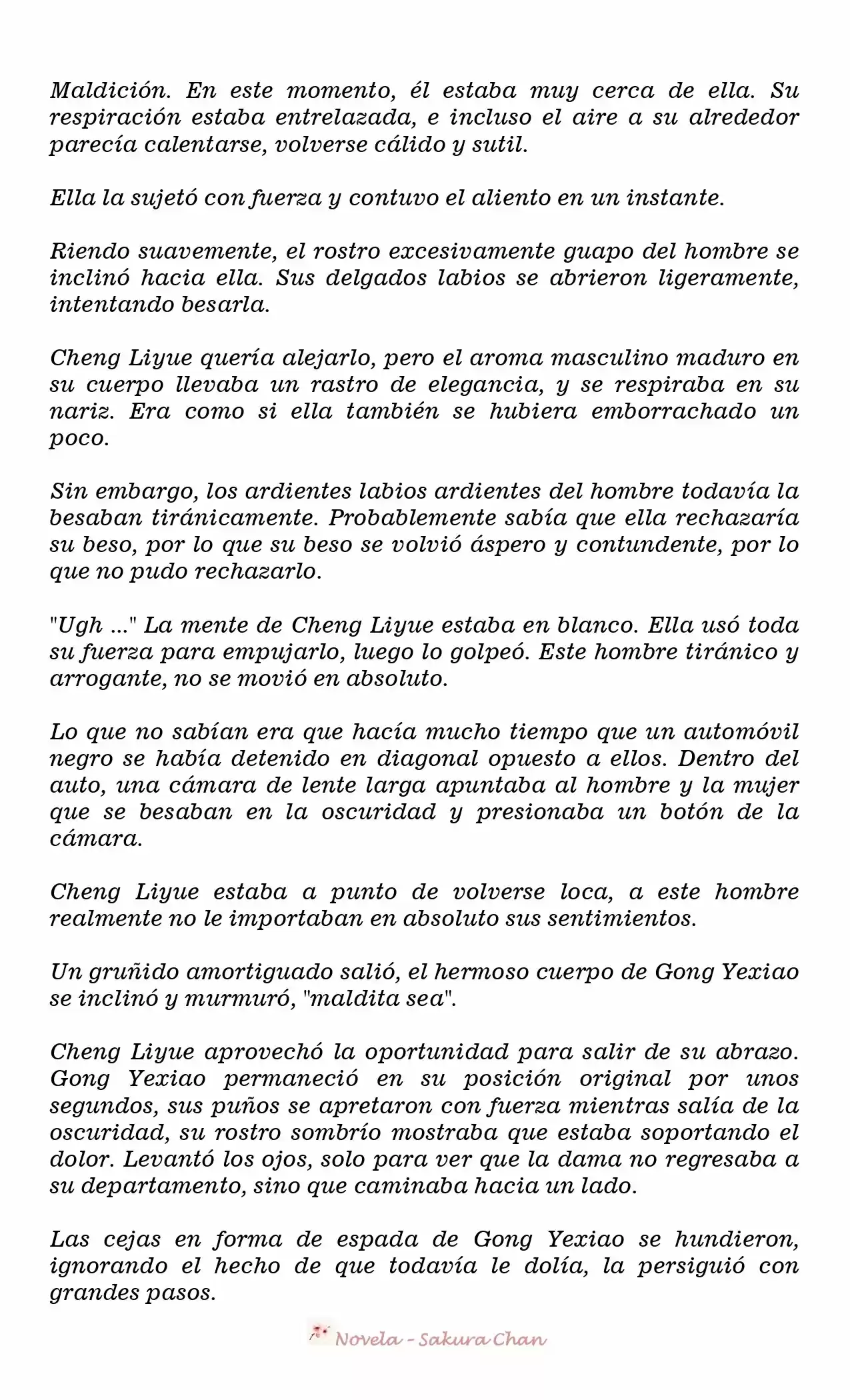 Maldición. En este momento, él estaba muy cerca de ella. Su respiración estaba entrelazada, e incluso el aire a su alrededor parecía calentarse, volverse cálido y sutil.

Ella la sujetó con fuerza y contuvo el aliento en un instante.

Riendo suavemente, el rostro excesivamente guapo del hombre se inclinó hacia ella. Sus delgados labios se abrieron ligeramente, intentando besarla.

Cheng Liyue quería alejarlo, pero el aroma masculino maduro en su cuerpo llevaba un rastro de elegancia, y se respiraba en su nariz. Era como si ella también se hubiera emborrachado un poco.

Sin embargo, los ardientes labios ardientes del hombre todavía la besaban tiránicamente. Probablemente sabía que ella rechazaría su beso, por lo que su beso se volvió áspero y contundente, por lo que no pudo rechazarlo.

"Ugh ..." La mente de Cheng Liyue estaba en blanco. Ella usó toda su fuerza para empujarlo, luego lo golpeó. Este hombre tiránico y arrogante, no se movió en absoluto.

Lo que no sabían era que hacía mucho tiempo que un automóvil negro se había detenido en diagonal opuesto a ellos. Dentro del auto, una cámara de lente larga apuntaba al hombre y la mujer que se besaban en la oscuridad y presionaba un botón de la cámara.

Cheng Liyue estaba a punto de volverse loca, a este hombre realmente no le importaban en absoluto sus sentimientos.

Un gruñido amortiguado salió, el hermoso cuerpo de Gong Yexiao se inclinó y murmuró, "maldita sea".

Cheng Liyue aprovechó la oportunidad para salir de su abrazo. Gong Yexiao permaneció en su posición original por unos segundos, sus puños se apretaron con fuerza mientras salía de la oscuridad, su rostro sombrío mostraba que estaba soportando el dolor. Levantó los ojos, solo para ver que la dama no regresaba a su departamento, sino que caminaba hacia un lado.

Las cejas en forma de espada de Gong Yexiao se hundieron, ignorando el hecho de que todavía le dolía, la persiguió con grandes pasos.

Novela - Sakura Chan